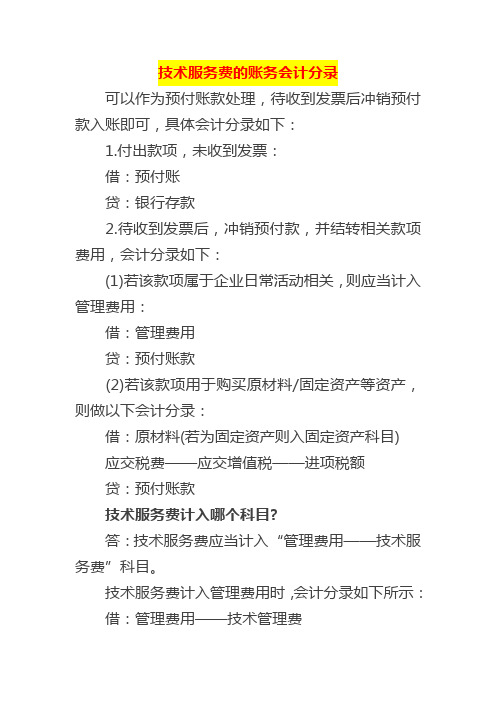 技术服务费的账务会计分录

可以作为预付账款处理，待收到发票后冲销预付款入账即可，具体会计分录如下：

1.付出款项，未收到发票：

借：预付账

贷：银行存款

2.待收到发票后，冲销预付款，并结转相关款项费用，会计分录如下：

(1)若该款项属于企业日常活动相关，则应当计入管理费用：

借：管理费用

贷：预付账款

(2)若该款项用于购买原材料/固定资产等资产，则做以下会计分录：

借：原材料(若为固定资产则入固定资产科目)

应交税费——应交增值税——进项税额

贷：预付账款

技术服务费计入哪个科目?

答：技术服务费应当计入“管理费用——技术服务费”科目。

技术服务费计入管理费用时，会计分录如下所示：

借：管理费用——技术管理费